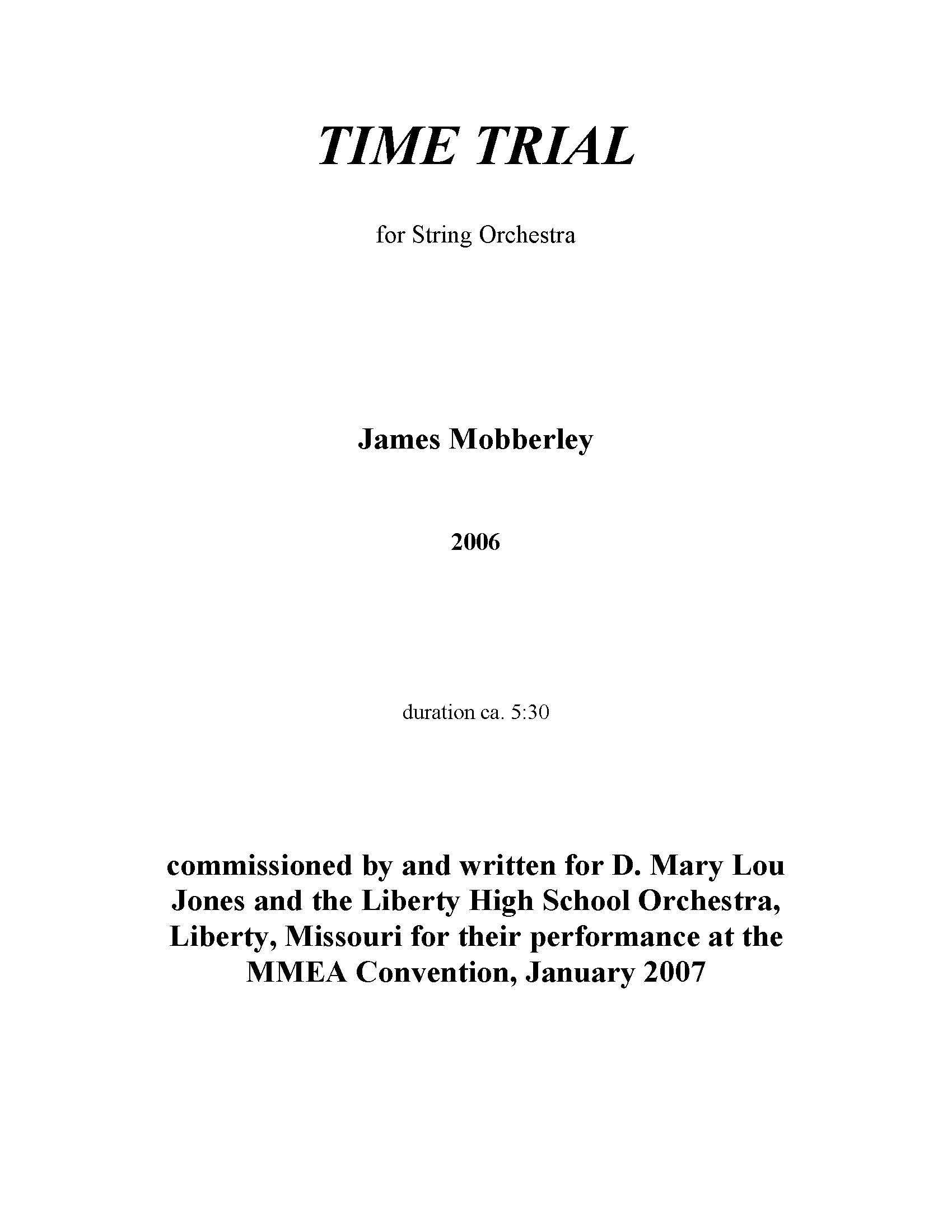 TIME TRIAL

for String Orchestra

James Mobberley

2006

duration ca. 5:30

commissioned by and written for D. Mary Lou Jones and the Liberty High School Orchestra, Liberty, Missouri for their performance at the MMEA Convention, January 2007